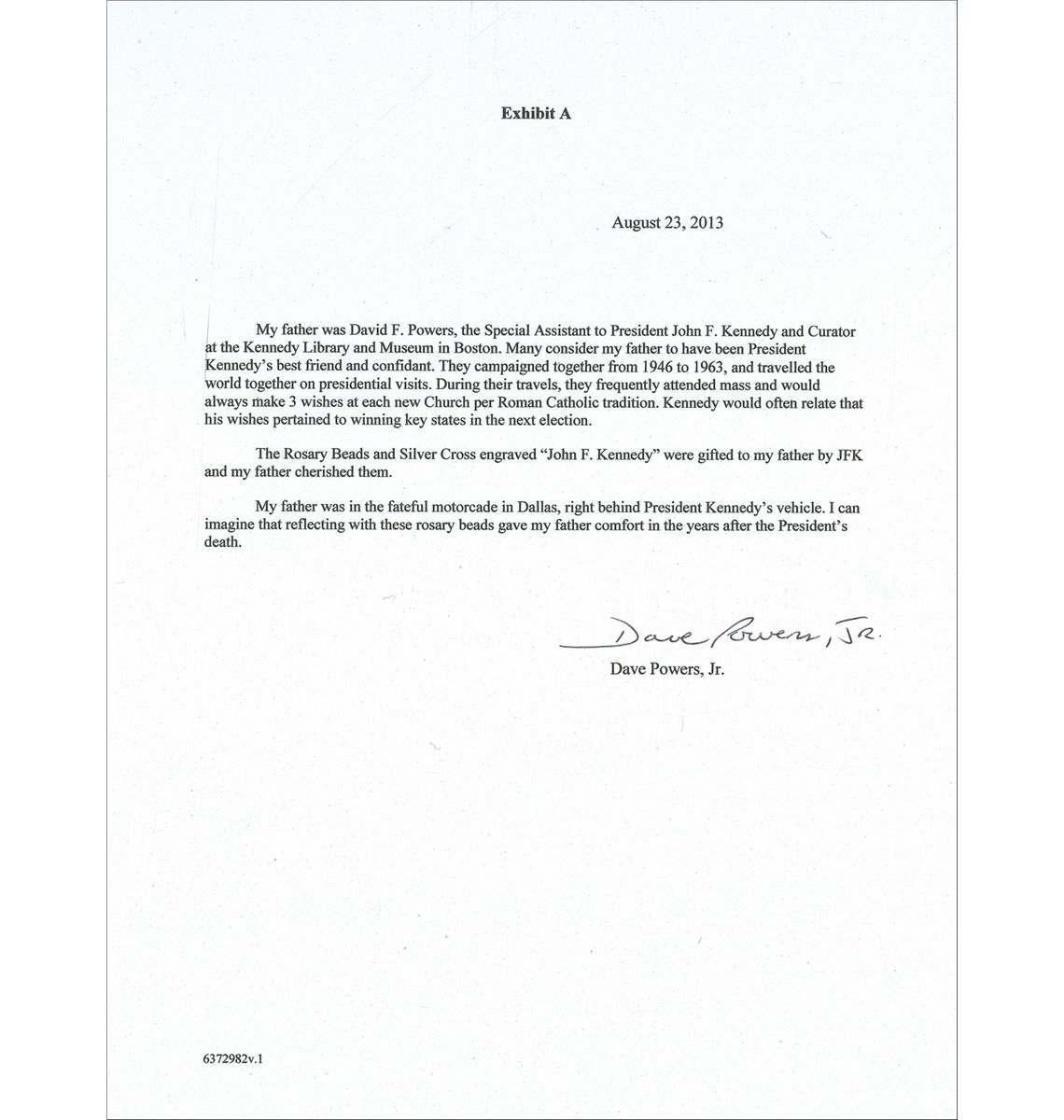 Exhibit A

August 23, 2013

My father was David F. Powers, the Special Assistant to President John F. Kennedy and Curator at the Kennedy Library and Museum in Boston. Many consider my father to have been President Kennedy's best friend and confidant. They campaigned together from 1946 to 1963, and travelled the world together on presidential visits. During their travels, they frequently attended mass and would always make 3 wishes at each new Church per Roman Catholic tradition. Kennedy would often relate that his wishes pertained to winning key states in the next election.

The Rosary Beads and Silver Cross engraved "John F. Kennedy" were gifted to my father by JFK and my father cherished them.

My father was in the fateful motorcade in Dallas, right behind President Kennedy's vehicle. I can imagine that reflecting with these rosary beads gave my father comfort in the years after the President's death.

Dave Powers, Jr.

Dave Powers, Jr.

6372982v.1